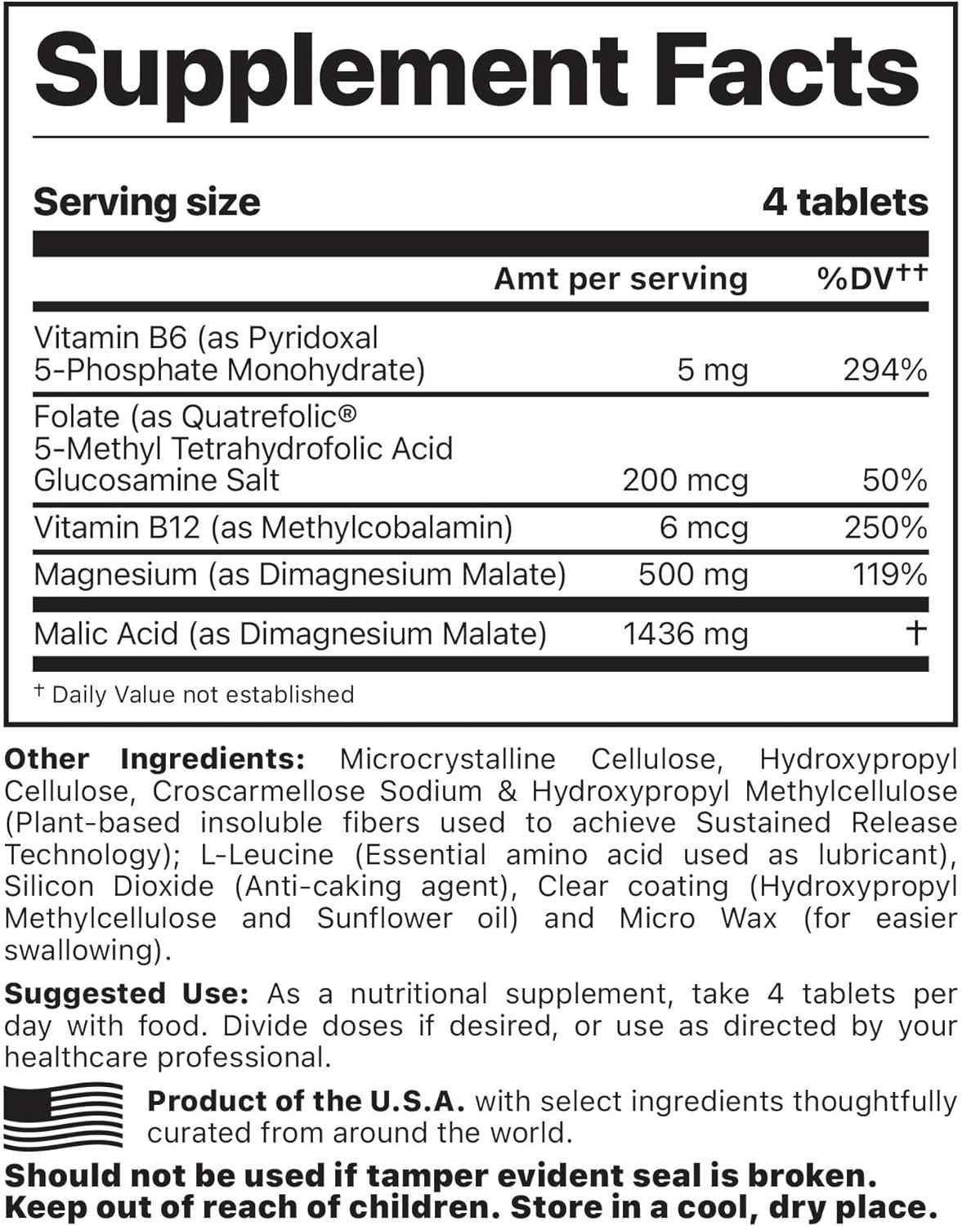 Supplement Facts

Serving size 4 tablets

| | Amt per serving | %DV†† |
|---|---|---|
| Vitamin B6 (as Pyridoxal 5-Phosphate Monohydrate) | 5 mg | 294% |
| Folate (as Quatrefolic® 5-Methyl Tetrahydrofolic Acid Glucosamine Salt | 200 mcg | 50% |
| Vitamin B12 (as Methylcobalamin) | 6 mcg | 250% |
| Magnesium (as Dimagnesium Malate) | 500 mg | 119% |
| Malic Acid (as Dimagnesium Malate) | 1436 mg | † |

† Daily Value not established

Other Ingredients: Microcrystalline Cellulose, Hydroxypropyl Cellulose, Croscarmellose Sodium & Hydroxypropyl Methylcellulose (Plant-based insoluble fibers used to achieve Sustained Release Technology); L-Leucine (Essential amino acid used as lubricant), Silicon Dioxide (Anti-caking agent), Clear coating (Hydroxypropyl Methylcellulose and Sunflower oil) and Micro Wax (for easier swallowing).

Suggested Use: As a nutritional supplement, take 4 tablets per day with food. Divide doses if desired, or use as directed by your healthcare professional.

Product of the U.S.A. with select ingredients thoughtfully curated from around the world.

Should not be used if tamper evident seal is broken. Keep out of reach of children. Store in a cool, dry place.